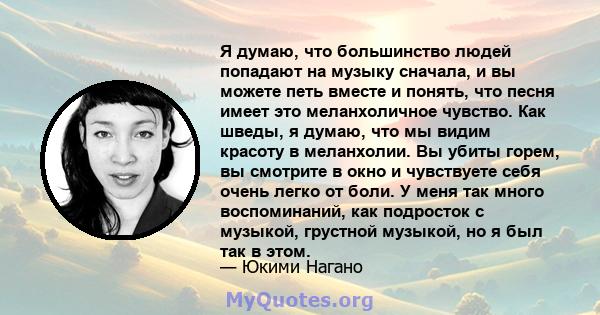 Я думаю, что большинство людей попадают на музыку сначала, и вы можете петь вместе и понять, что песня имеет это меланхоличное чувство. Как шведы, я думаю, что мы видим красоту в меланхолии. Вы убиты горем, вы смотрите в окно и чувствуете себя очень легко от боли. У меня так много воспоминаний, как подросток с музыкой, грустной музыкой, но я был так в этом.

— Юкими Нагано

MyQuotes.org